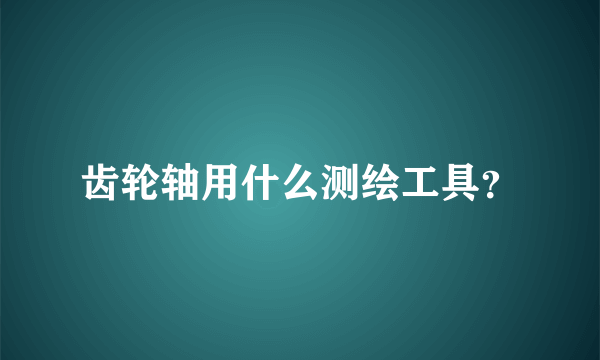 齿轮轴用什么测绘工具?